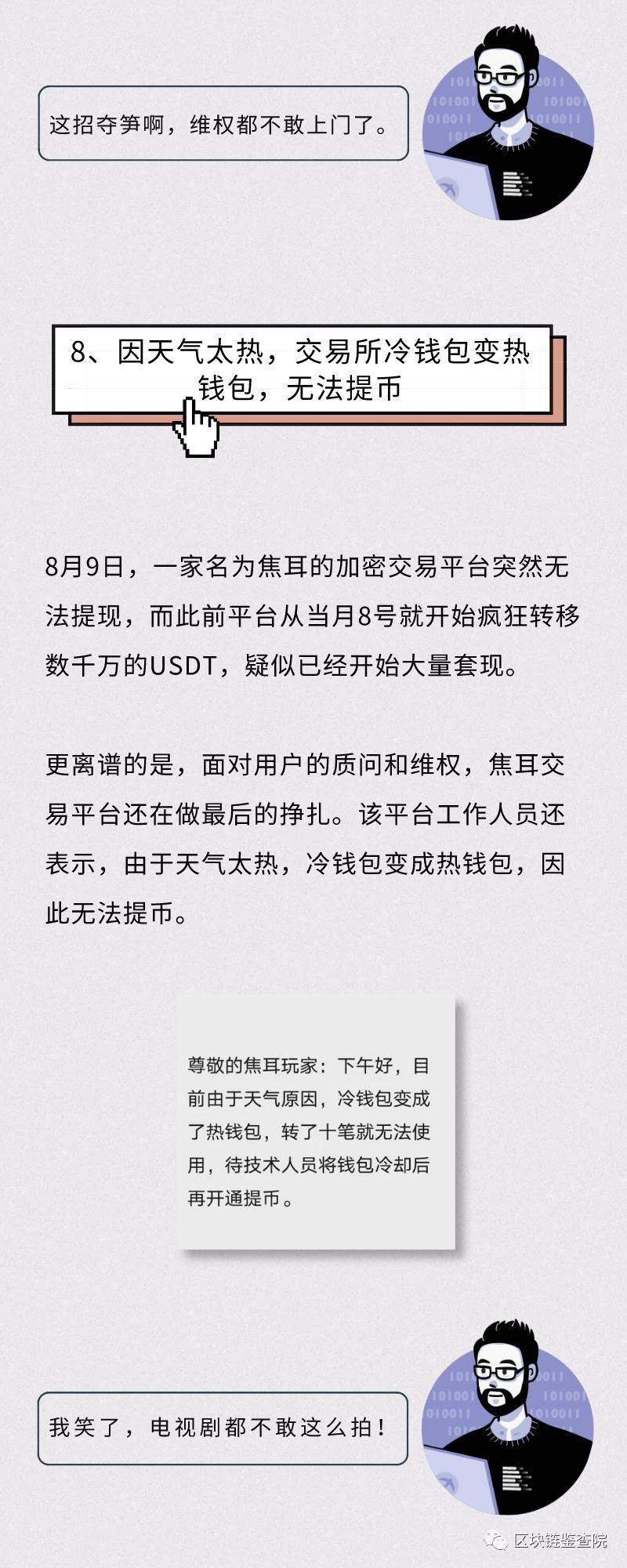 这招夺笋啊，维权都不敢上门了。

8、因天气太热，交易所冷钱包变热钱包，无法提币

8月9日，一家名为焦耳的加密交易平台突然无法提现，而此前平台从当月8号就开始疯狂转移数千万的USDT，疑似已经开始大量套现。

更离谱的是，面对用户的质问和维权，焦耳交易平台还在做最后的挣扎。该平台工作人员还表示，由于天气太热，冷钱包变成热钱包，因此无法提币。

尊敬的焦耳玩家：下午好，目前由于天气原因，冷钱包变成了热钱包，转了十笔就无法使用，待技术人员将钱包冷却后再开通提币。

我笑了，电视剧都不敢这么拍！

区块链鉴查院